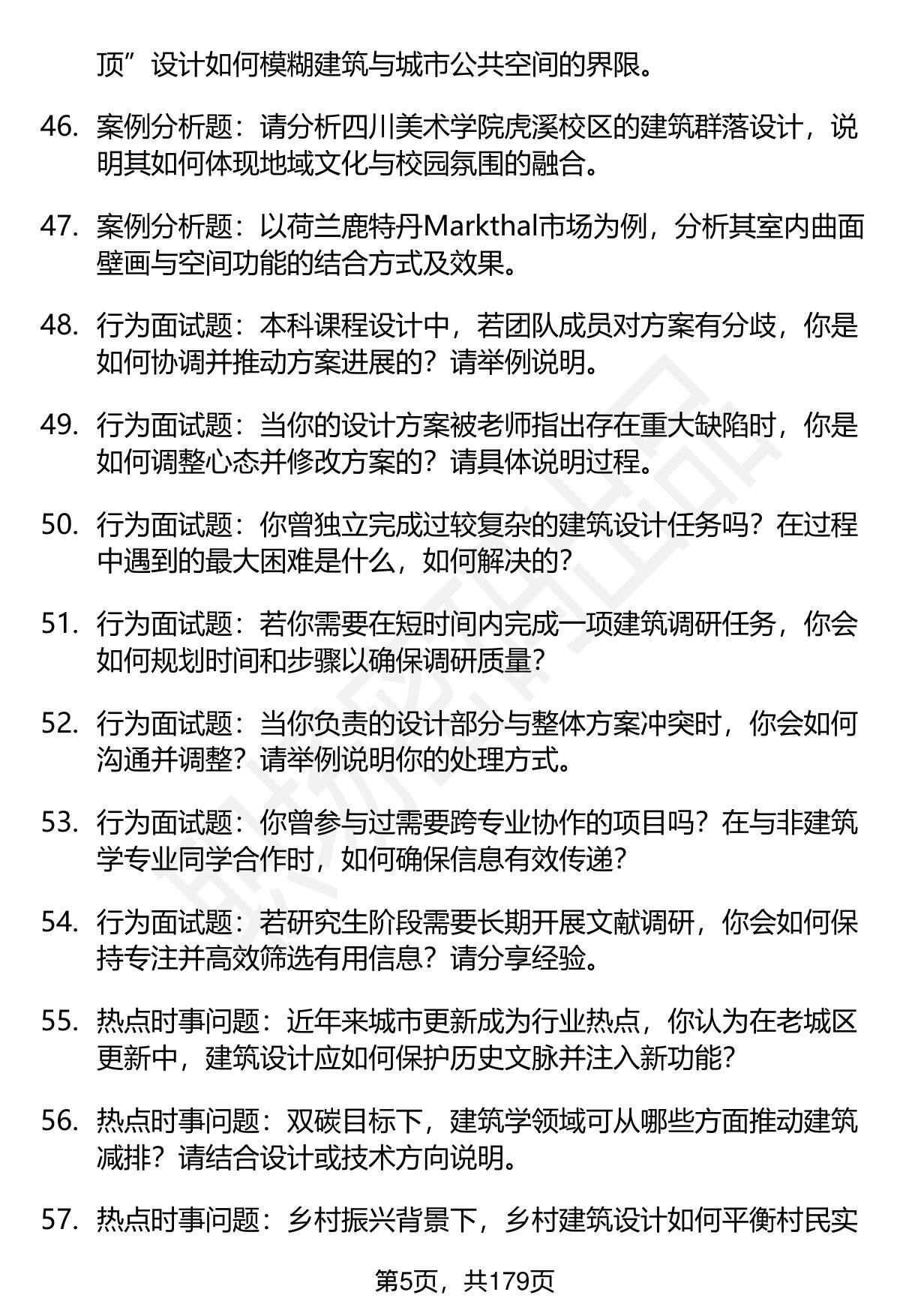 顶”设计如何模糊建筑与城市公共空间的界限。

46. 案例分析题：请分析四川美术学院虎溪校区的建筑群落设计，说明其如何体现地域文化与校园氛围的融合。

47. 案例分析题：以荷兰鹿特丹Markthal市场为例，分析其室内曲面壁画与空间功能的结合方式及效果。

48. 行为面试题：本科课程设计中，若团队成员对方案有分歧，你是如何协调并推动方案进展的？请举例说明。

49. 行为面试题：当你的设计方案被老师指出存在重大缺陷时，你是如何调整心态并修改方案的？请具体说明过程。

50. 行为面试题：你曾独立完成过较复杂的建筑设计任务吗？在过程中遇到的最大困难是什么，如何解决的？

51. 行为面试题：若你需要在短时间内完成一项建筑调研任务，你会如何规划时间和步骤以确保调研质量？

52. 行为面试题：当你负责的设计部分与整体方案冲突时，你会如何沟通并调整？请举例说明你的处理方式。

53. 行为面试题：你曾参与过需要跨专业协作的项目吗？在与非建筑学专业同学合作时，如何确保信息有效传递？

54. 行为面试题：若研究生阶段需要长期开展文献调研，你会如何保持专注并高效筛选有用信息？请分享经验。

55. 热点时事问题：近年来城市更新成为行业热点，你认为在老城区更新中，建筑设计应如何保护历史文脉并注入新功能？

56. 热点时事问题：双碳目标下，建筑学领域可从哪些方面推动建筑减排？请结合设计或技术方向说明。

57. 热点时事问题：乡村振兴背景下，乡村建筑设计如何平衡村民实

第5页，共179页